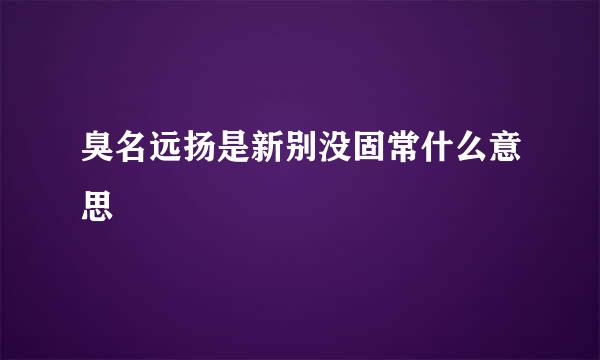 臭名远扬是新别没固常什么意思